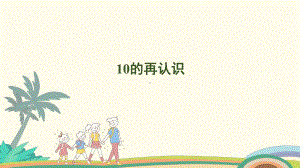 10的再认识